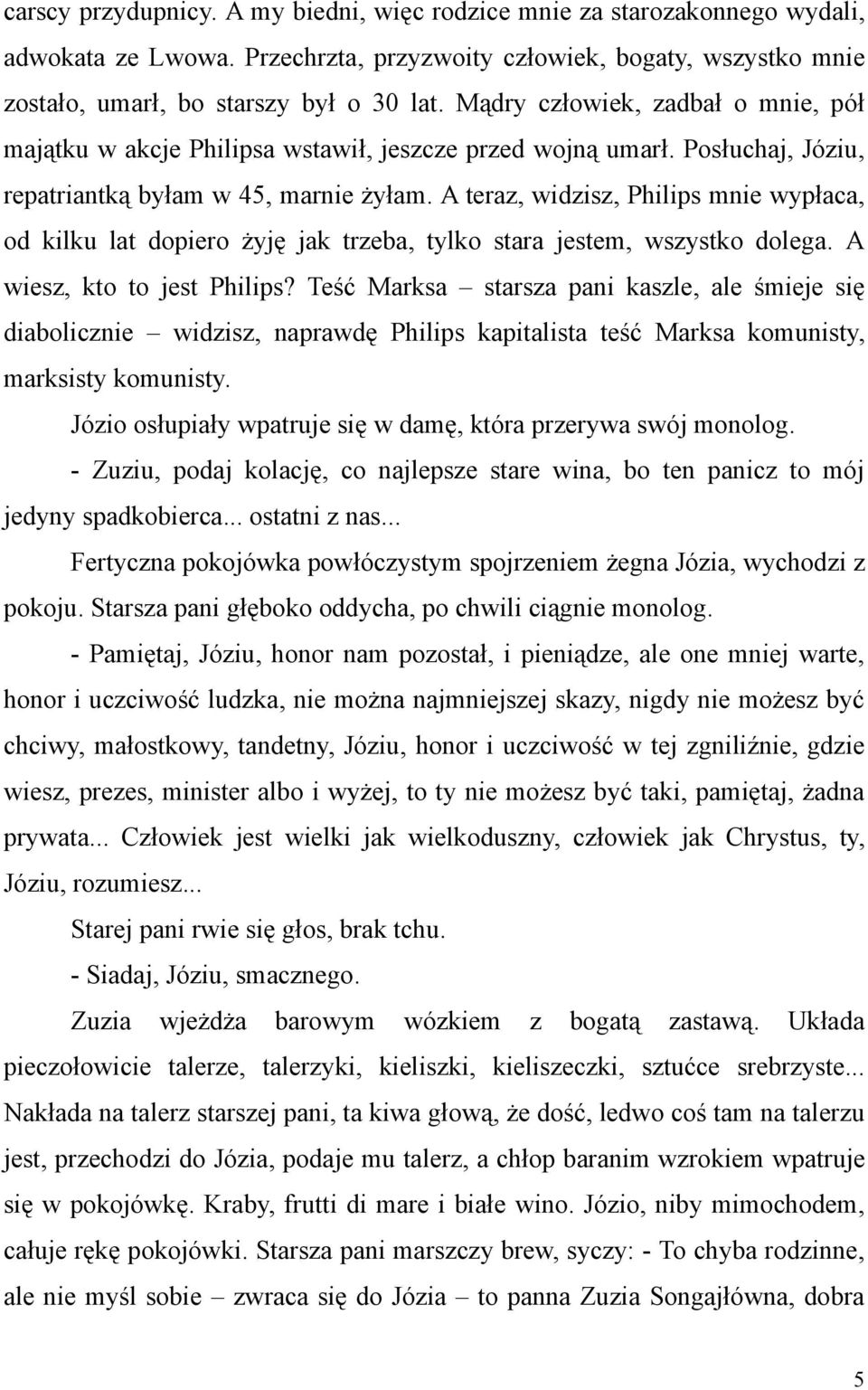 carscy przydupnicy. A my biedni, więc rodzice mnie za starozakonnego wydali, adwokata ze Lwowa. Przechrzta, przyzwoity człowiek, bogaty, wszystko mnie zostało, umarł, bo starszy był o 30 lat. Mądry człowiek, zadbał o mnie, pół majątku w akcje Philipsa wstawił, jeszcze przed wojną umarł. Posłuchaj, Józiu, repatriantką byłam w 45, marnie żyłam. A teraz, widzisz, Philips mnie wypłaca, od kilku lat dopiero żyję jak trzeba, tylko stara jestem, wszystko dolega. A wiesz, kto to jest Philips? Teść Marksa – starsza pani kaszle, ale śmieje się diabolicznie – widzisz, naprawdę Philips kapitalista teść Marksa komunisty, marksisty komunisty.

Józio osłupiały wpatruje się w damę, która przerywa swój monolog.

- Zuziu, podaj kolację, co najlepsze stare wina, bo ten panicz to mój jedyny spadkobierca... ostatni z nas...

Fertyczna pokojówka powłóczystym spojrzeniem żegna Józia, wychodzi z pokoju. Starsza pani głęboko oddycha, po chwili ciągnie monolog.

- Pamiętaj, Józiu, honor nam pozostał, i pieniądze, ale one mniej warte, honor i uczciwość ludzka, nie można najmniejszej skazy, nigdy nie możesz być chciwy, małostkowy, tandetny, Józiu, honor i uczciwość w tej zgniliźnie, gdzie wiesz, prezes, minister albo i wyżej, to ty nie możesz być taki, pamiętaj, żadna prywata... Człowiek jest wielki jak wielkoduszny, człowiek jak Chrystus, ty, Józiu, rozumiesz...

Starej pani rwie się głos, brak tchu.

- Siadaj, Józiu, smacznego.

Zuzia wjeżdża barowym wózkiem z bogatą zastawą. Układa pieczołowicie talerze, talerzyki, kieliszki, kieliszeczki, sztućce srebrzyste... Nakłada na talerz starszej pani, ta kiwa głową, że dość, ledwo coś tam na talerzu jest, przechodzi do Józia, podaje mu talerz, a chłop baranim wzrokiem wpatruje się w pokojówkę. Kraby, frutti di mare i białe wino. Józio, niby mimochodem, całuje rękę pokojówki. Starsza pani marszczy brew, syczy: - To chyba rodzinne, ale nie myśl sobie – zwraca się do Józia – to panna Zuzia Songajłówna, dobra

5